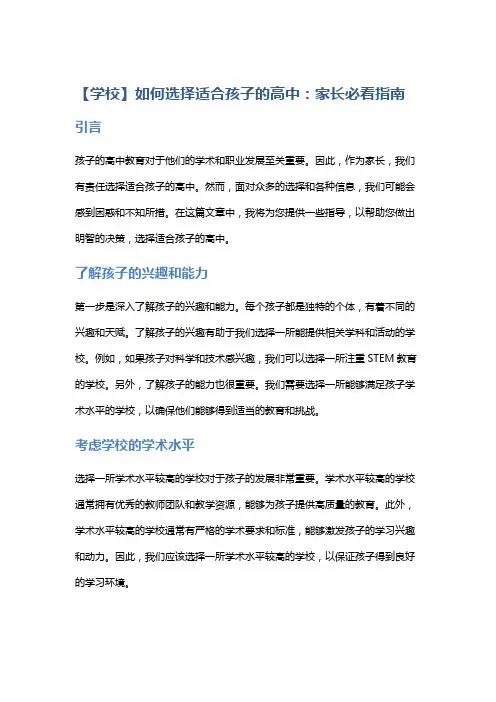 【学校】如何选择适合孩子的高中：家长必看指南

引言

孩子的高中教育对于他们的学术和职业发展至关重要。因此，作为家长，我们有责任选择适合孩子的高中。然而，面对众多的选择和各种信息，我们可能会感到困惑和不知所措。在这篇文章中，我将为您提供一些指导，以帮助您做出明智的决策，选择适合孩子的高中。

了解孩子的兴趣和能力

第一步是深入了解孩子的兴趣和能力。每个孩子都是独特的个体，有着不同的兴趣和天赋。了解孩子的兴趣有助于我们选择一所能提供相关学科和活动的学校。例如，如果孩子对科学和技术感兴趣，我们可以选择一所注重 STEM 教育的学校。另外，了解孩子的能力也很重要。我们需要选择一所能够满足孩子学术水平的学校，以确保他们能够得到适当的教育和挑战。

考虑学校的学术水平

选择一所学术水平较高的学校对于孩子的发展非常重要。学术水平较高的学校通常拥有优秀的教师团队和教学资源，能够为孩子提供高质量的教育。此外，学术水平较高的学校通常有严格的学术要求和标准，能够激发孩子的学习兴趣和动力。因此，我们应该选择一所学术水平较高的学校，以保证孩子得到良好的学习环境。